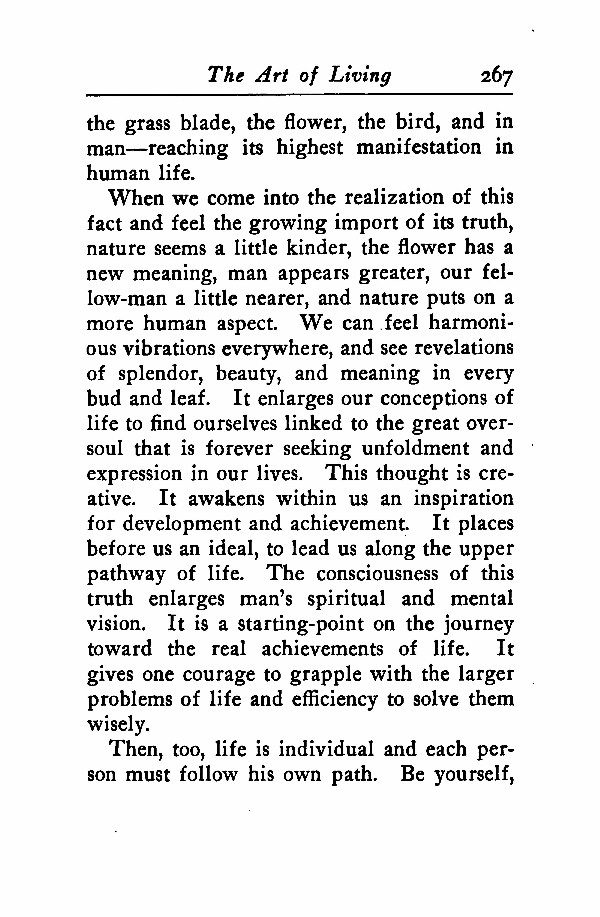 The Art of Living 267

the grass blade, the flower, the bird, and in man—reaching its highest manifestation in human life.

When we come into the realization of this fact and feel the growing import of its truth, nature seems a little kinder, the flower has a new meaning, man appears greater, our fellow-man a little nearer, and nature puts on a more human aspect. We can feel harmonious vibrations everywhere, and see revelations of splendor, beauty, and meaning in every bud and leaf. It enlarges our conceptions of life to find ourselves linked to the great oversoul that is forever seeking unfoldment and expression in our lives. This thought is creative. It awakens within us an inspiration for development and achievement. It places before us an ideal, to lead us along the upper pathway of life. The consciousness of this truth enlarges man's spiritual and mental vision. It is a starting-point on the journey toward the real achievements of life. It gives one courage to grapple with the larger problems of life and efficiency to solve them wisely.

Then, too, life is individual and each person must follow his own path. Be yourself,